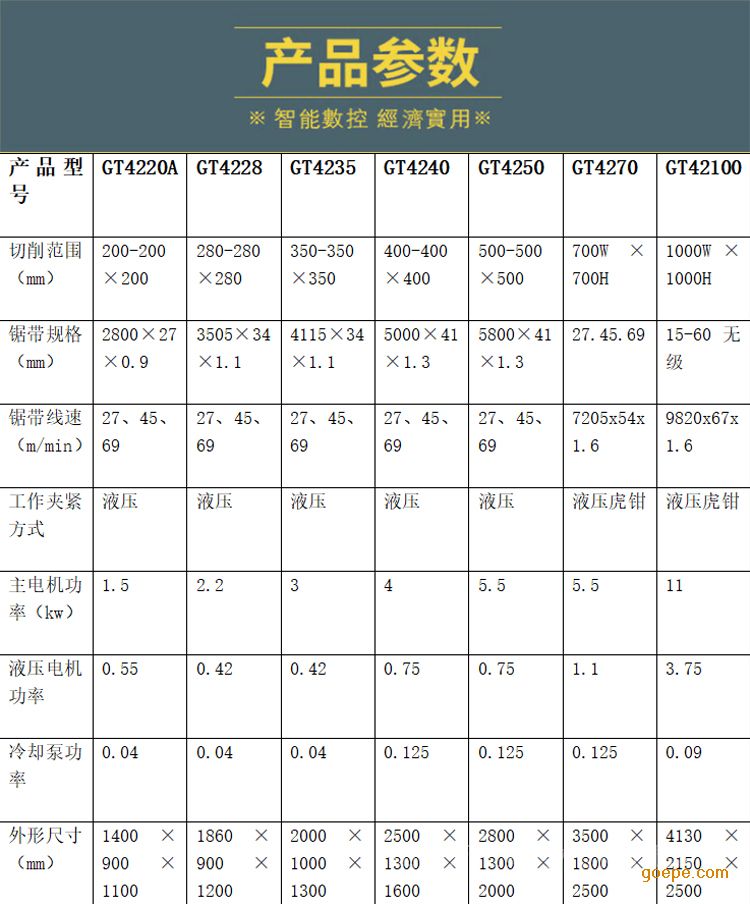 产品参数

※ 智能數控 經濟實用※

| 产品型号 | GT4220A | GT4228 | GT4235 | GT4240 | GT4250 | GT4270 | GT42100 |
|---|---|---|---|---|---|---|---|
| 切削范围（mm） | 200-200×200 | 280-280×280 | 350-350×350 | 400-400×400 | 500-500×500 | 700W × 700H | 1000W × 1000H |
| 锯带规格（mm） | 2800×27×0.9 | 3505×34×1.1 | 4115×34×1.1 | 5000×41×1.3 | 5800×41×1.3 | 27.45.69 | 15-60 无级 |
| 锯带线速（m/min） | 27、45、69 | 27、45、69 | 27、45、69 | 27、45、69 | 27、45、69 | 7205x54x1.6 | 9820x67x1.6 |
| 工作夹紧方式 | 液压 | 液压 | 液压 | 液压 | 液压 | 液压虎钳 | 液压虎钳 |
| 主电机功率（kw） | 1.5 | 2.2 | 3 | 4 | 5.5 | 5.5 | 11 |
| 液压电机功率 | 0.55 | 0.42 | 0.42 | 0.75 | 0.75 | 1.1 | 3.75 |
| 冷却泵功率 | 0.04 | 0.04 | 0.04 | 0.125 | 0.125 | 0.125 | 0.09 |
| 外形尺寸（mm） | 1400 × 900 × 1100 | 1860 × 900 × 1200 | 2000 × 1000 × 1300 | 2500 × 1300 × 1600 | 2800 × 1300 × 2000 | 3500 × 1800 × 2500 | 4130 × 2150 × 2500 |

goepe.com